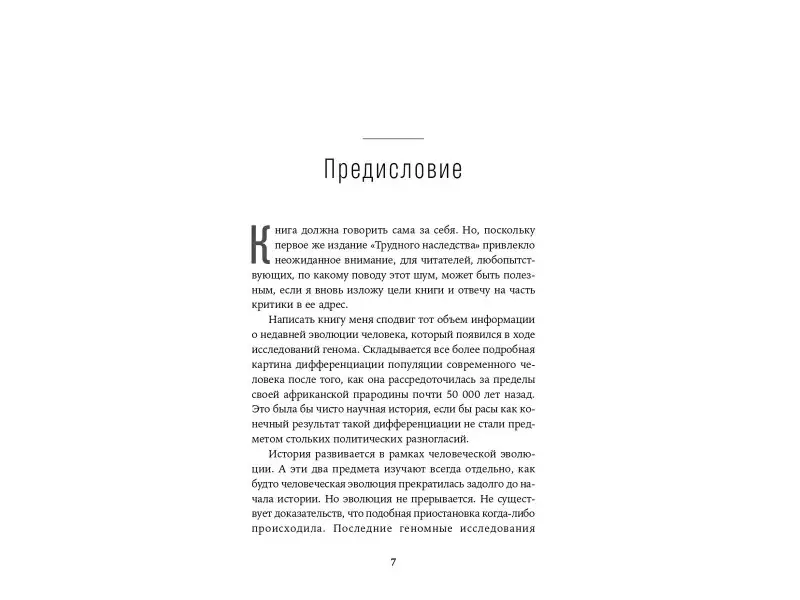 Предисловие

Книга должна говорить сама за себя. Но, поскольку первое же издание «Трудного наследства» привлекло неожиданное внимание, для читателей, любопытствующих, по какому поводу этот шум, может быть полезным, если я вновь изложу цели книги и отвечу на часть критики в ее адрес.

Написать книгу меня сподвиг тот объем информации о недавней эволюции человека, который появился в ходе исследований генома. Складывается все более подробная картина дифференциации популяции современного человека после того, как она рассредоточилась за пределы своей африканской прародины почти 50 000 лет назад. Это была бы чисто научная история, если бы расы как конечный результат такой дифференциации не стали предметом стольких политических разногласий.

История развивается в рамках человеческой эволюции. А эти два предмета изучают всегда отдельно, как будто человеческая эволюция прекратилась задолго до начала истории. Но эволюция не прерывается. Не существует доказательств, что подобная приостановка когда-либо происходила. Последние геномные исследования

7